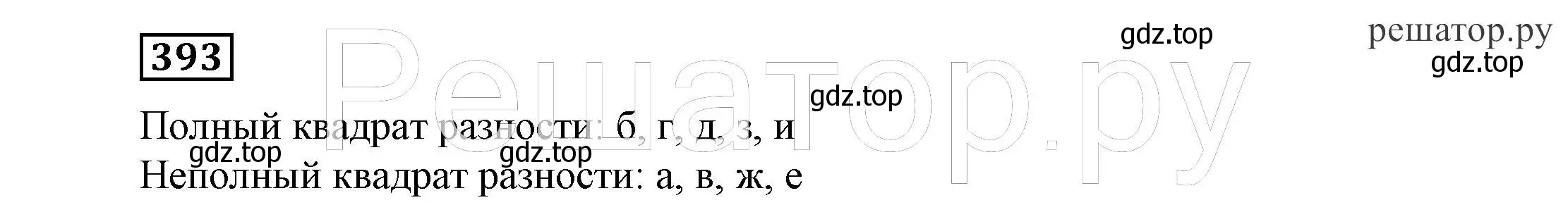 393

gdz.top

решатор.ру
gdz.top

Решатор.ру

gdz.top

Полный квадрат разности: б, г, д, з, и
gdz.top gdz.top
Неполный квадрат разности: а, в, ж, е